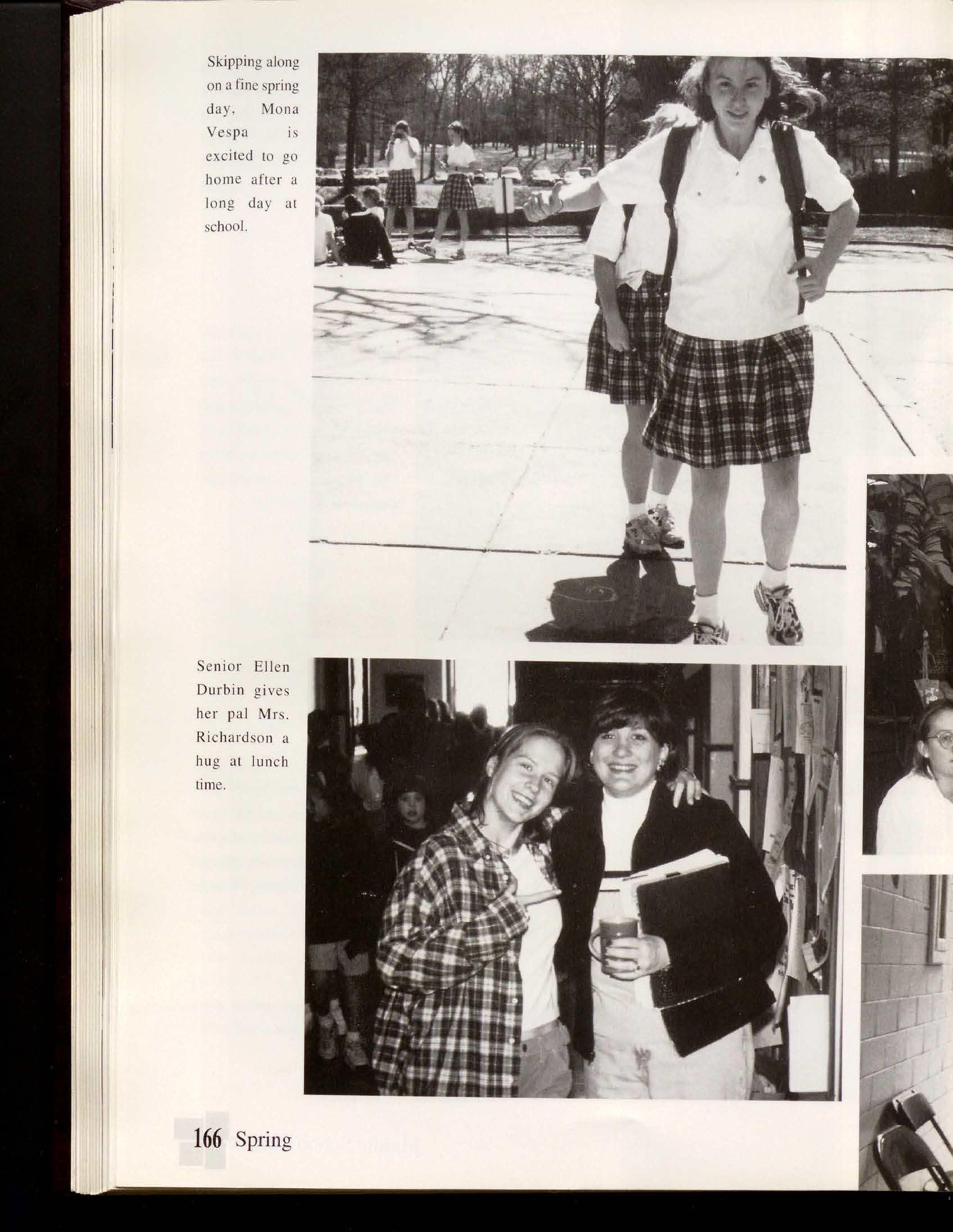 Skipping along on a fine spring day, Mona Vespa is excited to go home after a long day at school.

Senior Ellen Durbin gives her pal Mrs. Richardson a hug at lunch time.

166 Spring